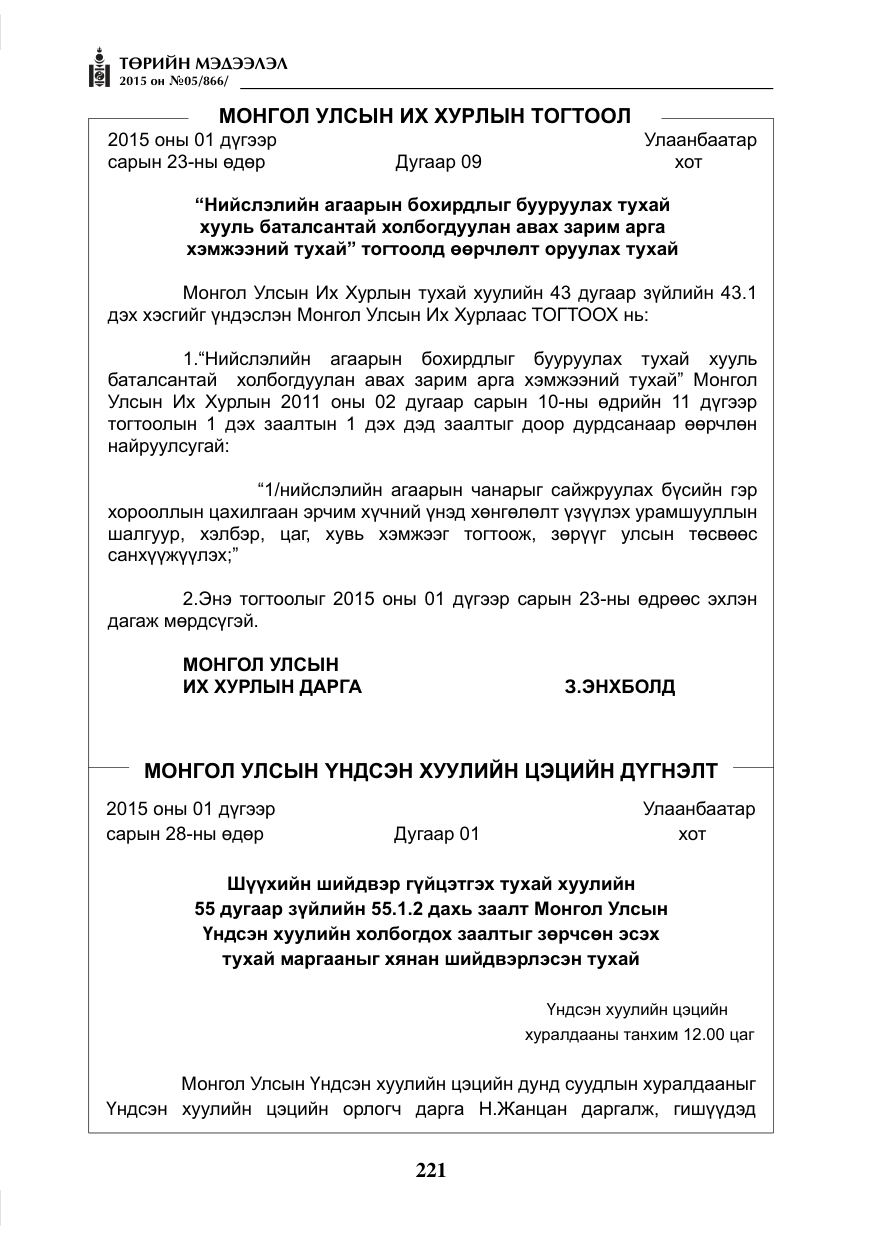 ТӨРИЙН МЭДЭЭЛЭЛ
2015 он №05/866/

МОНГОЛ УЛСЫН ИХ ХУРЛЫН ТОГТООЛ

2015 оны 01 дүгээр сарын 23-ны өдөр
Дугаар 09
Улаанбаатар хот

"Нийслэлийн агаарын бохирдлыг бууруулах тухай хууль баталсантай холбогдуулан авах зарим арга хэмжээний тухай" тогтоолд өөрчлөлт оруулах тухай

Монгол Улсын Их Хурлын тухай хуулийн 43 дугаар зүйлийн 43.1 дэх хэсгийг үндэслэн Монгол Улсын Их Хурлаас ТОГТООХ нь:

1."Нийслэлийн агаарын бохирдлыг бууруулах тухай хууль баталсантай холбогдуулан авах зарим арга хэмжээний тухай" Монгол Улсын Их Хурлын 2011 оны 02 дугаар сарын 10-ны өдрийн 11 дүгээр тогтоолын 1 дэх заалтын 1 дэх дэд заалтыг доор дурдсанаар өөрчлөн найруулсугай:

"1/нийслэлийн агаарын чанарыг сайжруулах бүсийн гэр хорооллын цахилгаан эрчим хүчний үнэд хөнгөлөлт үзүүлэх урамшууллын шалгуур, хэлбэр, цаг, хувь хэмжээг тогтоож, зөрүүг улсын төсвөөс санхүүжүүлэх;"

2.Энэ тогтоолыг 2015 оны 01 дүгээр сарын 23-ны өдрөөс эхлэн дагаж мөрдсүгэй.

МОНГОЛ УЛСЫН
ИХ ХУРЛЫН ДАРГА З.ЭНХБОЛД

МОНГОЛ УЛСЫН ҮНДСЭН ХУУЛИЙН ЦЭЦИЙН ДҮГНЭЛТ

2015 оны 01 дүгээр сарын 28-ны өдөр
Дугаар 01
Улаанбаатар хот

Шүүхийн шийдвэр гүйцэтгэх тухай хуулийн 55 дугаар зүйлийн 55.1.2 дахь заалт Монгол Улсын Үндсэн хуулийн холбогдох заалтыг зөрчсөн эсэх тухай маргааныг хянан шийдвэрлэсэн тухай

Үндсэн хуулийн цэцийн
хуралдааны танхим 12.00 цаг

Монгол Улсын Үндсэн хуулийн цэцийн дунд суудлын хуралдааныг Үндсэн хуулийн цэцийн орлогч дарга Н.Жанцан даргалж, гишүүдэд

221